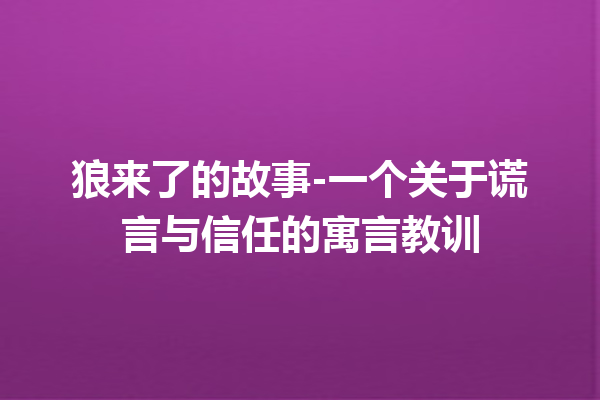 狼来了的故事-一个关于谎言与信任的寓言教训